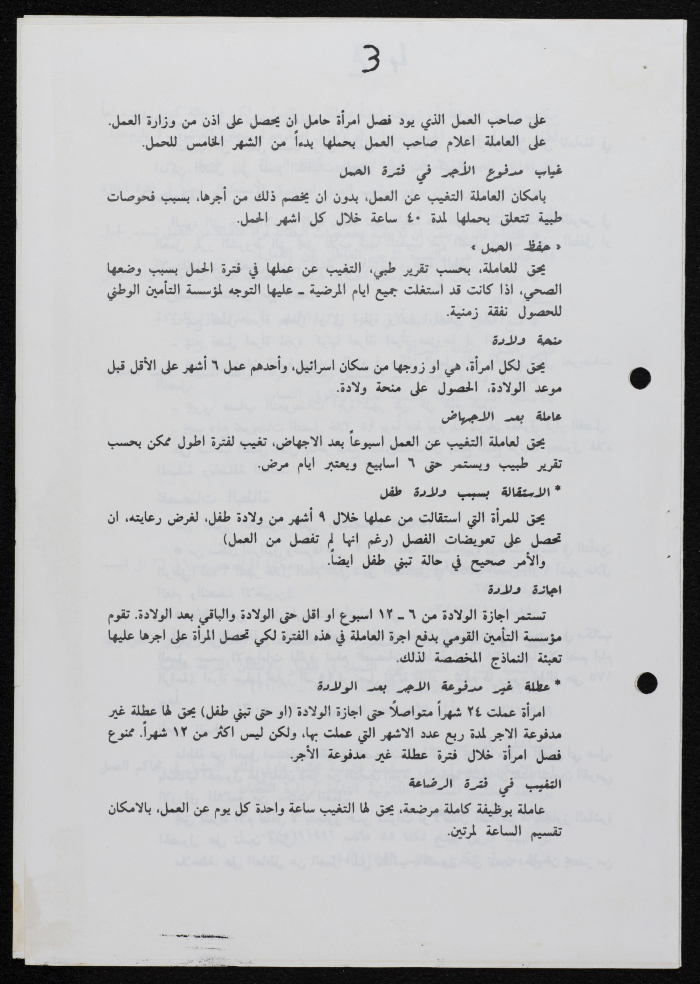 3

على صاحب العمل الذي يود فصل امرأة حامل ان يحصل على اذن من وزارة العمل. على العاملة اعلام صاحب العمل بحملها بدءاً من الشهر الخامس للحمل.

غياب مدفوع الأجر في فترة الحمل
بامكان العاملة التغيب عن العمل، بدون ان يخصم ذلك من أجرها، بسبب فحوصات طبية تتعلق بحملها لمدة ٤٠ ساعة خلال كل اشهر الحمل.

« حفظ الحمل »
يحق للعاملة، بحسب تقرير طبي، التغيب عن عملها في فترة الحمل بسبب وضعها الصحي، اذا كانت قد استغلت جميع ايام المرضية ـ عليها التوجه لمؤسسة التأمين الوطني للحصول نفقة زمنية.

منحة ولادة
يحق لكل امرأة، هي او زوجها من سكان اسرائيل، وأحدهم عمل ٦ أشهر على الأقل قبل موعد الولادة، الحصول على منحة ولادة.

عاملة بعد الاجهاض
يحق لعاملة التغيب عن العمل اسبوعاً بعد الاجهاض، تغيب لفترة اطول ممكن بحسب تقرير طبيب ويستمر حتى ٦ اسابيع ويعتبر ايام مرض.

* الاستقالة بسبب ولادة طفل
يحق للمرأة التي استقالت من عملها خلال ٩ أشهر من ولادة طفل، لغرض رعايته، ان تحصل على تعويضات الفصل (رغم انها لم تفصل من العمل)
والأمر صحيح في حالة تبني طفل ايضاً.

اجازة ولادة
تستمر اجازة الولادة من ٦ ـ ١٢ اسبوع او اقل حتى الولادة والباقي بعد الولادة. تقوم مؤسسة التأمين القومي بدفع اجرة العاملة في هذه الفترة لكي تحصل المرأة على اجرها عليها تعبئة النماذج المخصصة لذلك.

* عطلة غير مدفوعة الاجر بعد الولادة
امرأة عملت ٢٤ شهراً متواصلاً حتى اجازة الولادة (او حتى تبني طفل) يحق لها عطلة غير مدفوعة الاجر لمدة ربع عدد الاشهر التي عملت بها، ولكن ليس اكثر من ١٢ شهراً. ممنوع فصل امرأة خلال فترة عطلة غير مدفوعة الأجر.

التغيب في فترة الرضاعة
عاملة بوظيفة كاملة مرضعة، يحق لها التغيب ساعة واحدة كل يوم عن العمل، بالامكان تقسيم الساعة لمرتين.